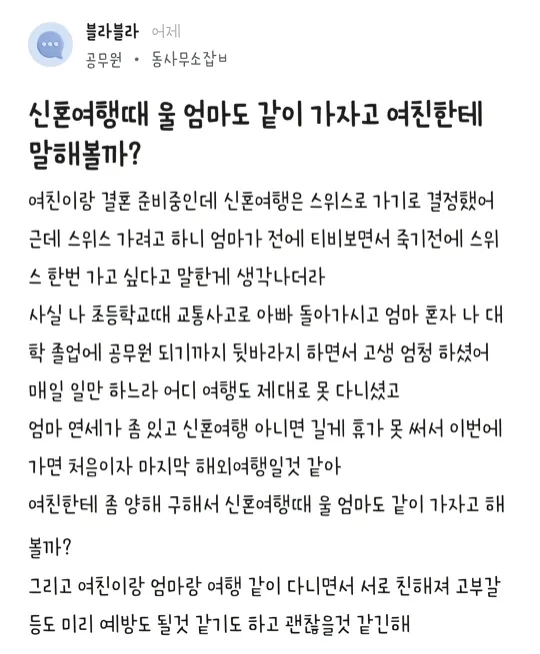 블라블라 어제
공무원 • 동사무소잡ㅂ

신혼여행때 울 엄마도 같이 가자고 여친한테 말해볼까?

여친이랑 결혼 준비중인데 신혼여행은 스위스로 가기로 결정했어
근데 스위스 가려고 하니 엄마가 전에 티비보면서 죽기전에 스위스 한번 가고 싶다고 말한게 생각나더라
사실 나 초등학교때 교통사고로 아빠 돌아가시고 엄마 혼자 나 대학 졸업에 공무원 되기까지 뒷바라지 하면서 고생 엄청 하셨어
매일 일만 하느라 어디 여행도 제대로 못 다니셨고
엄마 연세가 좀 있고 신혼여행 아니면 길게 휴가 못 써서 이번에 가면 처음이자 마지막 해외여행일것 같아
여친한테 좀 양해 구해서 신혼여행때 울 엄마도 같이 가자고 해볼까?
그리고 여친이랑 엄마랑 여행 같이 다니면서 서로 친해져 고부갈등도 미리 예방도 될것 같기도 하고 괜찮을것 같긴해